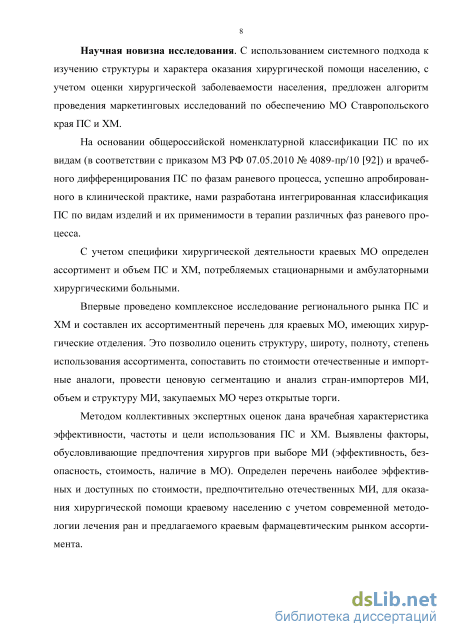 8

Научная новизна исследования. С использованием системного подхода к изучению структуры и характера оказания хирургической помощи населению, с учетом оценки хирургической заболеваемости населения, предложен алгоритм проведения маркетинговых исследований по обеспечению МО Ставропольского края ПС и ХМ.

На основании общероссийской номенклатурной классификации ПС по их видам (в соответствии с приказом МЗ РФ 07.05.2010 № 4089-пр/10 [92]) и врачебного дифференцирования ПС по фазам раневого процесса, успешно апробированного в клинической практике, нами разработана интегрированная классификация ПС по видам изделий и их применимости в терапии различных фаз раневого процесса.

С учетом специфики хирургической деятельности краевых МО определен ассортимент и объем ПС и ХМ, потребляемых стационарными и амбулаторными хирургическими больными.

Впервые проведено комплексное исследование регионального рынка ПС и ХМ и составлен их ассортиментный перечень для краевых МО, имеющих хирургические отделения. Это позволило оценить структуру, широту, полноту, степень использования ассортимента, сопоставить по стоимости отечественные и импортные аналоги, провести ценовую сегментацию и анализ стран-импортеров МИ, объем и структуру МИ, закупаемых МО через открытые торги.

Методом коллективных экспертных оценок дана врачебная характеристика эффективности, частоты и цели использования ПС и ХМ. Выявлены факторы, обусловливающие предпочтения хирургов при выборе МИ (эффективность, безопасность, стоимость, наличие в МО). Определен перечень наиболее эффективных и доступных по стоимости, предпочтительно отечественных МИ, для оказания хирургической помощи краевому населению с учетом современной методологии лечения ран и предлагаемого краевым фармацевтическим рынком ассортимента.

dsLib.net
библиотека диссертаций